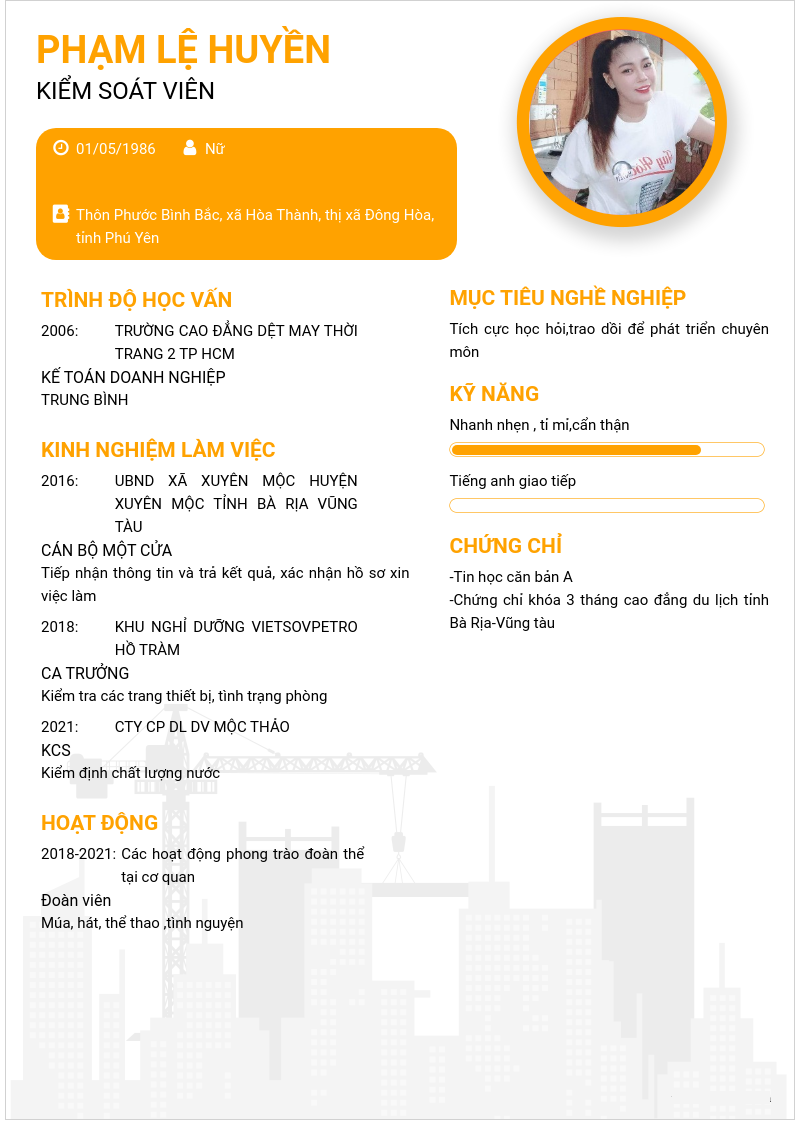 PHẠM LỆ HUYỀN
KIỂM SOÁT VIÊN

01/05/1986 Nữ

Thôn Phước Bình Bắc, xã Hòa Thành, thị xã Đông Hòa, tỉnh Phú Yên

TRÌNH ĐỘ HỌC VẤN

2006: TRƯỜNG CAO ĐẲNG DỆT MAY THỜI TRANG 2 TP HCM
KẾ TOÁN DOANH NGHIỆP
TRUNG BÌNH

KINH NGHIỆM LÀM VIỆC

2016: UBND XÃ XUYÊN MỘC HUYỆN XUYÊN MỘC TỈNH BÀ RỊA VŨNG TÀU
CÁN BỘ MỘT CỬA
Tiếp nhận thông tin và trả kết quả, xác nhận hồ sơ xin việc làm

2018: KHU NGHỈ DƯỠNG VIETSOVPETRO HỒ TRÀM
CA TRƯỞNG
Kiểm tra các trang thiết bị, tình trạng phòng

2021: CTY CP DL DV MỘC THẢO
KCS
Kiểm định chất lượng nước

HOẠT ĐỘNG

2018-2021: Các hoạt động phong trào đoàn thể tại cơ quan
Đoàn viên
Múa, hát, thể thao ,tình nguyện

MỤC TIÊU NGHỀ NGHIỆP

Tích cực học hỏi,trao dồi để phát triển chuyên môn

KỸ NĂNG

Nhanh nhẹn , tỉ mỉ,cẩn thận

Tiếng anh giao tiếp

CHỨNG CHỈ

-Tin học căn bản A
-Chứng chỉ khóa 3 tháng cao đẳng du lịch tỉnh Bà Rịa-Vũng tàu